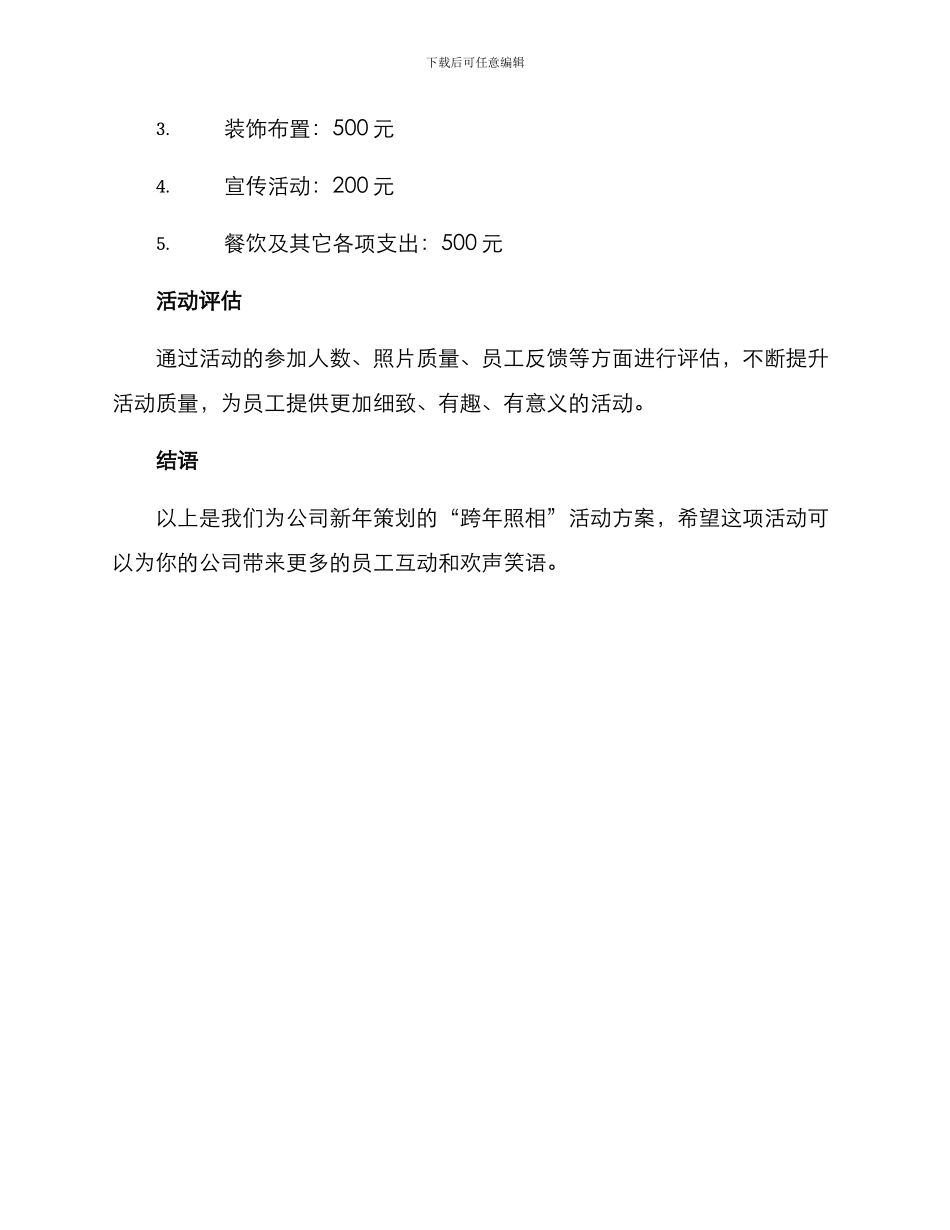 下载后可任意编辑

3. 装饰布置：500 元

4. 宣传活动：200 元

5. 餐饮及其它各项支出：500 元

活动评估

通过活动的参加人数、照片质量、员工反馈等方面进行评估，不断提升活动质量，为员工提供更加细致、有趣、有意义的活动。

结语

以上是我们为公司新年策划的“跨年照相”活动方案，希望这项活动可以为你的公司带来更多的员工互动和欢声笑语。